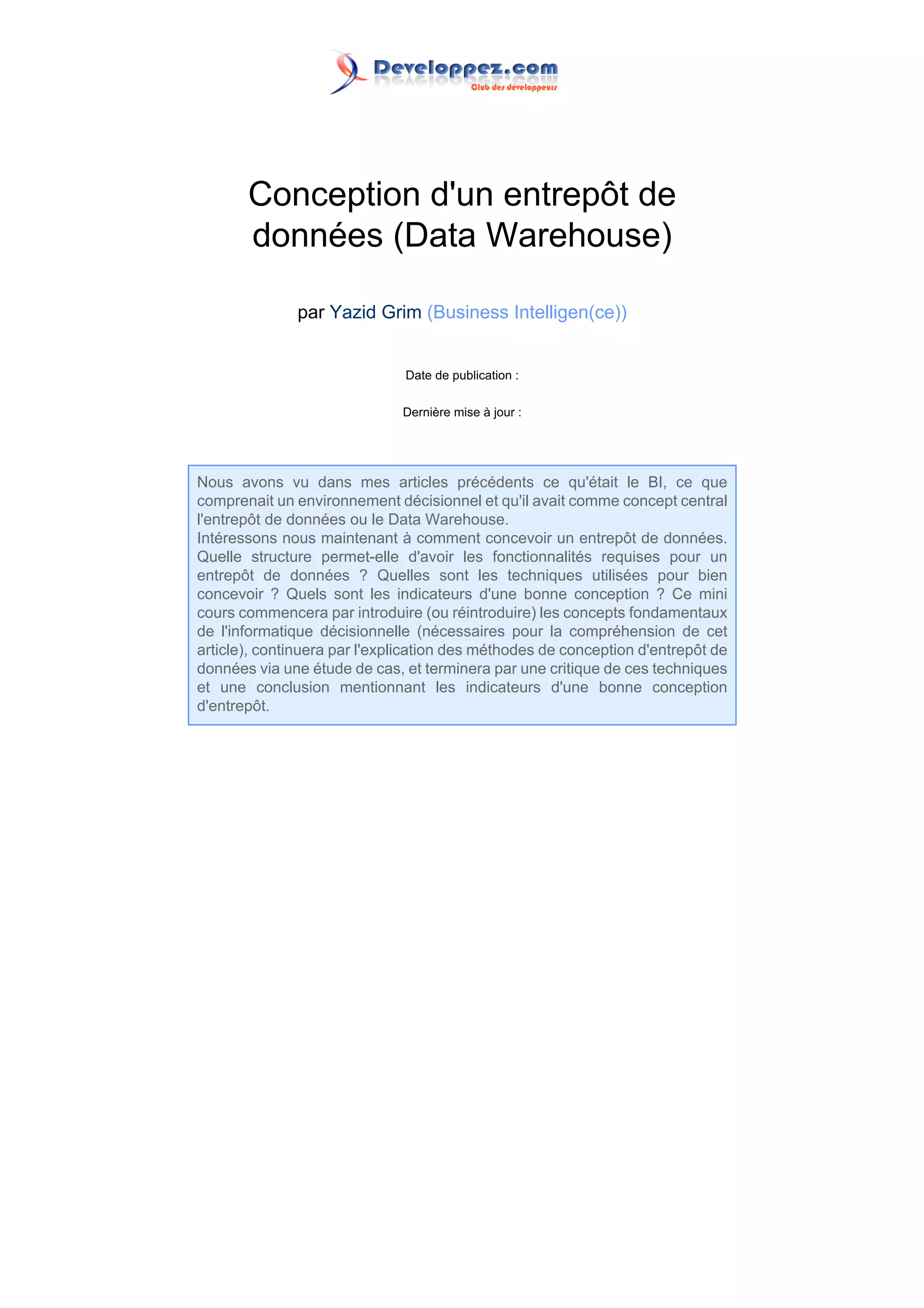 Developpez.com
Club des développeurs

Conception d'un entrepôt de données (Data Warehouse)

par Yazid Grim (Business Intelligen(ce))

Date de publication :

Dernière mise à jour :

Nous avons vu dans mes articles précédents ce qu'était le BI, ce que comprenait un environnement décisionnel et qu'il avait comme concept central l'entrepôt de données ou le Data Warehouse.
Intéressons nous maintenant à comment concevoir un entrepôt de données. Quelle structure permet-elle d'avoir les fonctionnalités requises pour un entrepôt de données ? Quelles sont les techniques utilisées pour bien concevoir ? Quels sont les indicateurs d'une bonne conception ? Ce mini cours commencera par introduire (ou réintroduire) les concepts fondamentaux de l'informatique décisionnelle (nécessaires pour la compréhension de cet article), continuera par l'explication des méthodes de conception d'entrepôt de données via une étude de cas, et terminera par une critique de ces techniques et une conclusion mentionnant les indicateurs d'une bonne conception d'entrepôt.